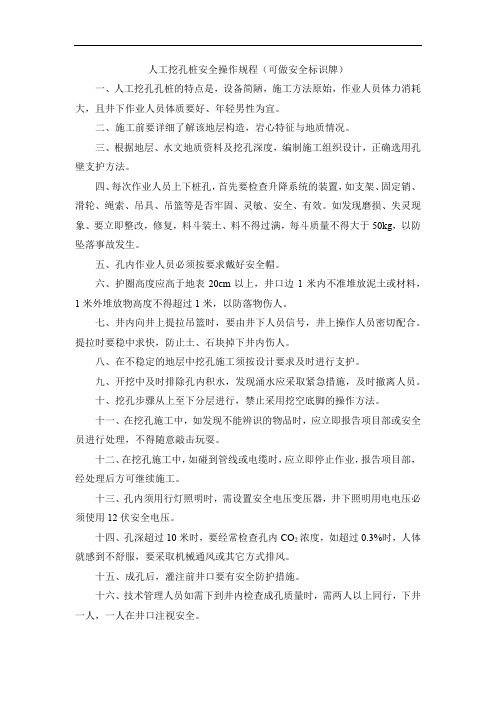 人工挖孔桩安全操作规程（可做安全标识牌）

一、人工挖孔孔桩的特点是，设备简陋，施工方法原始，作业人员体力消耗大，且井下作业人员体质要好、年轻男性为宜。

二、施工前要详细了解该地层构造，岩心特征与地质情况。

三、根据地层、水文地质资料及挖孔深度，编制施工组织设计，正确选用孔壁支护方法。

四、每次作业人员上下桩孔，首先要检查升降系统的装置，如支架、固定销、滑轮、绳索、吊具、吊篮等是否牢固、灵敏、安全、有效。如发现磨损、失灵现象、要立即整改，修复，料斗装土、料不得过满，每斗质量不得大于 50kg，以防坠落事故发生。

五、孔内作业人员必须按要求戴好安全帽。

六、护圈高度应高于地表 20cm 以上，井口边 1 米内不准堆放泥土或材料，1 米外堆放物高度不得超过 1 米，以防落物伤人。

七、井内向井上提拉吊篮时，要由井下人员信号，井上操作人员密切配合。提拉时要稳中求快，防止土、石块掉下井内伤人。

八、在不稳定的地层中挖孔施工须按设计要求及时进行支护。

九、开挖中及时排除孔内积水，发现涌水应采取紧急措施，及时撤离人员。

十、挖孔步骤从上至下分层进行，禁止采用挖空底脚的操作方法。

十一、在挖孔施工中，如发现不能辨识的物品时，应立即报告项目部或安全员进行处理，不得随意敲击玩耍。

十二、在挖孔施工中，如碰到管线或电缆时，应立即停止作业，报告项目部，经处理后方可继续施工。

十三、孔内须用行灯照明时，需设置安全电压变压器，井下照明用电电压必须使用 12 伏安全电压。

十四、孔深超过 10 米时，要经常检查孔内 $CO_2$ 浓度，如超过 0.3%时，人体就感到不舒服，要采取机械通风或其它方式排风。

十五、成孔后，灌注前井口要有安全防护措施。

十六、技术管理人员如需下到井内检查成孔质量时，需两人以上同行，下井一人，一人在井口注视安全。